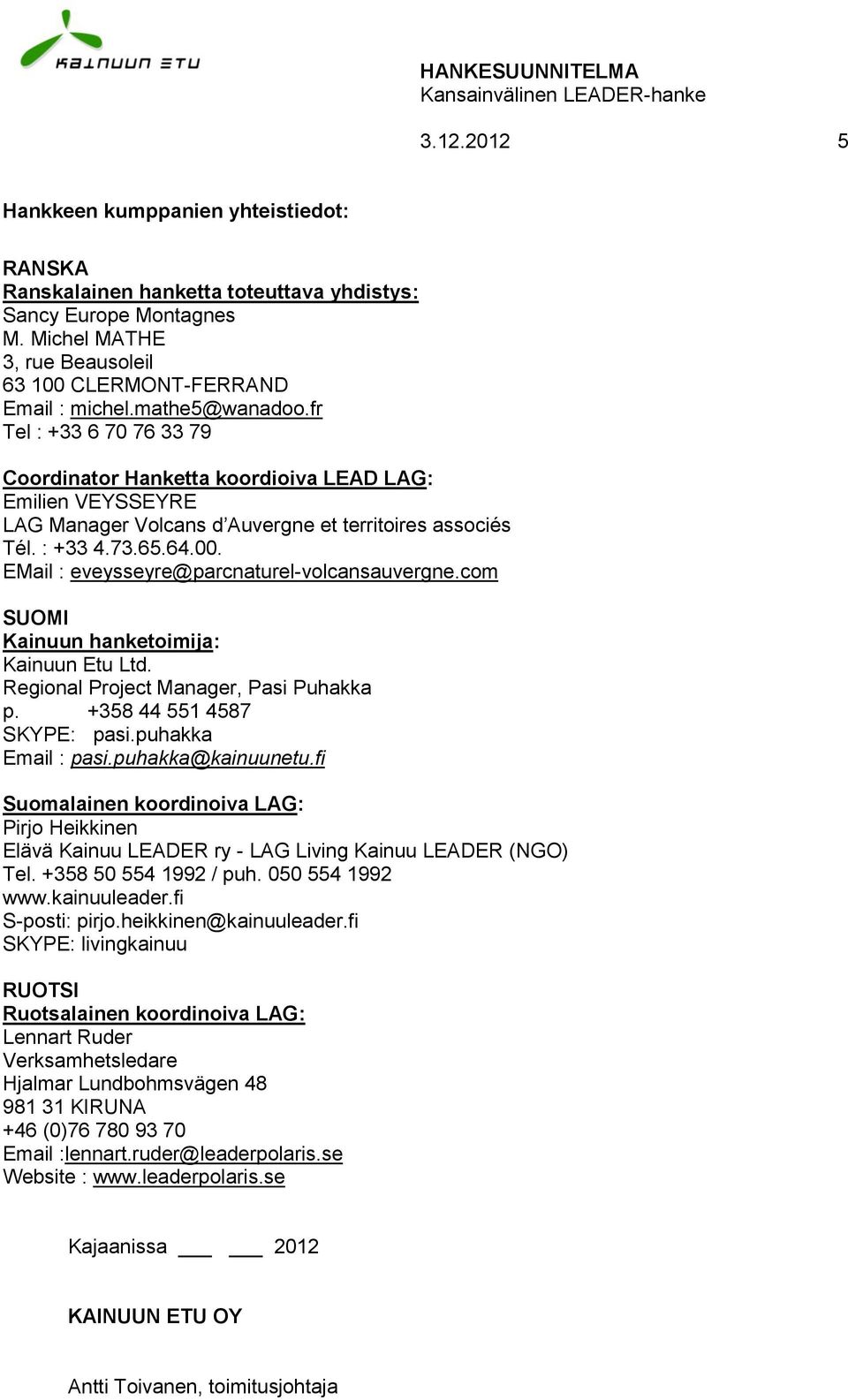 KAINUUN ETU

HANKESUUNNITELMA
Kansainvälinen LEADER-hanke

3.12.2012 5

Hankkeen kumppanien yhteistiedot:

RANSKA
Ranskalainen hanketta toteuttava yhdistys:
Sancy Europe Montagnes
M. Michel MATHE
3, rue Beausoleil
63 100 CLERMONT-FERRAND
Email : michel.mathe5@wanadoo.fr
Tel : +33 6 70 76 33 79

Coordinator Hanketta koordioiva LEAD LAG:
Emilien VEYSSEYRE
LAG Manager Volcans d'Auvergne et territoires associés
Tél. : +33 4.73.65.64.00.
EMail : eveysseyre@parcnaturel-volcansauvergne.com

SUOMI
Kainuun hanketoimija:
Kainuun Etu Ltd.
Regional Project Manager, Pasi Puhakka
p. +358 44 551 4587
SKYPE: pasi.puhakka
Email : pasi.puhakka@kainuunetu.fi

Suomalainen koordinoiva LAG:
Pirjo Heikkinen
Elävä Kainuu LEADER ry - LAG Living Kainuu LEADER (NGO)
Tel. +358 50 554 1992 / puh. 050 554 1992
www.kainuuleader.fi
S-posti: pirjo.heikkinen@kainuuleader.fi
SKYPE: livingkainuu

RUOTSI
Ruotsalainen koordinoiva LAG:
Lennart Ruder
Verksamhetsledare
Hjalmar Lundbohmsvägen 48
981 31 KIRUNA
+46 (0)76 780 93 70
Email :lennart.ruder@leaderpolaris.se
Website : www.leaderpolaris.se

Kajaanissa ___ ___ 2012

KAINUUN ETU OY

Antti Toivanen, toimitusjohtaja